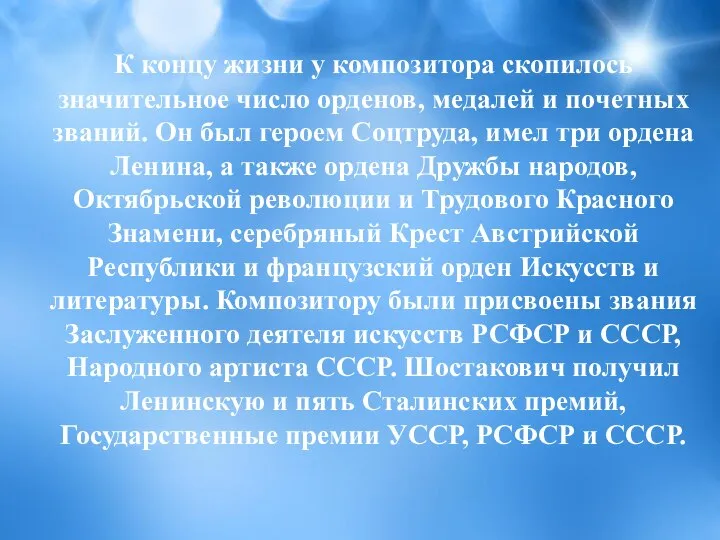 К концу жизни у композитора скопилось значительное число орденов, медалей и почетных званий. Он был героем Соцтруда, имел три ордена Ленина, а также ордена Дружбы народов, Октябрьской революции и Трудового Красного Знамени, серебряный Крест Австрийской Республики и французский орден Искусств и литературы. Композитору были присвоены звания Заслуженного деятеля искусств РСФСР и СССР, Народного артиста СССР. Шостакович получил Ленинскую и пять Сталинских премий, Государственные премии УССР, РСФСР и СССР.